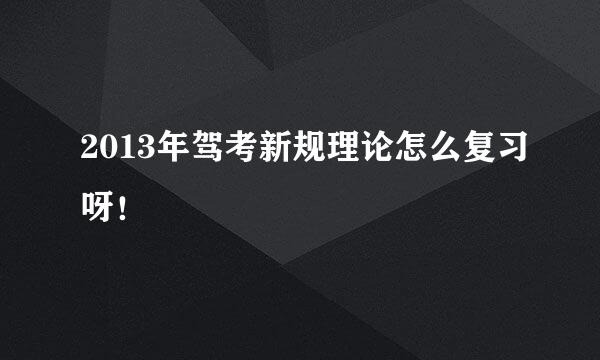 2013年驾考新规理论怎么复习呀！